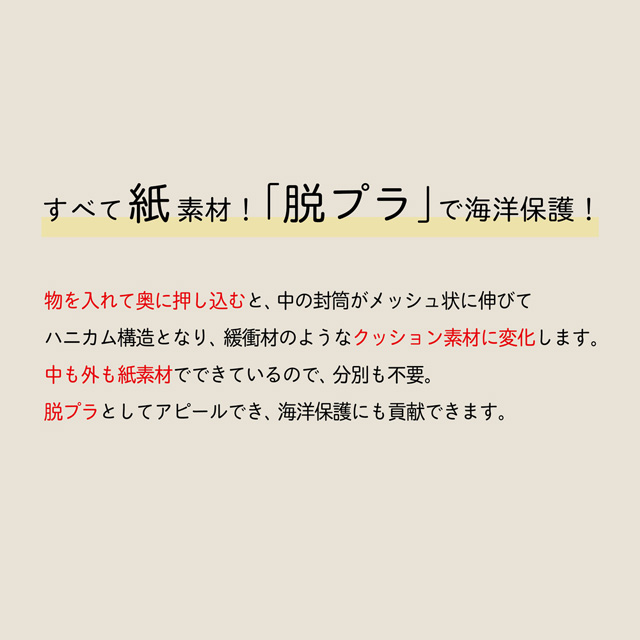 すべて紙素材！「脱プラ」で海洋保護！

物を入れて奥に押し込むと、中の封筒がメッシュ状に伸びて
ハニカム構造となり、緩衝材のようなクッション素材に変化します。
中も外も紙素材でできているので、分別も不要。
脱プラとしてアピールでき、海洋保護にも貢献できます。